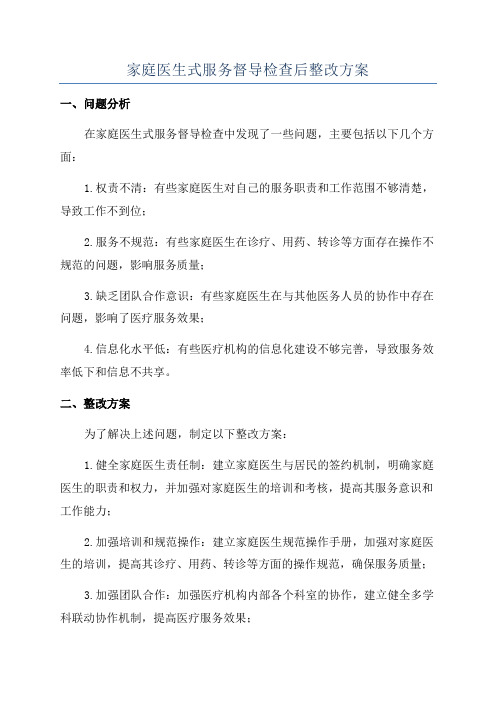 家庭医生式服务督导检查后整改方案

一、问题分析

在家庭医生式服务督导检查中发现了一些问题，主要包括以下几个方面：

1.权责不清：有些家庭医生对自己的服务职责和工作范围不够清楚，导致工作不到位；

2.服务不规范：有些家庭医生在诊疗、用药、转诊等方面存在操作不规范的问题，影响服务质量；

3.缺乏团队合作意识：有些家庭医生在与其他医务人员的协作中存在问题，影响了医疗服务效果；

4.信息化水平低：有些医疗机构的信息化建设不够完善，导致服务效率低下和信息不共享。

二、整改方案

为了解决上述问题，制定以下整改方案：

1.健全家庭医生责任制：建立家庭医生与居民的签约机制，明确家庭医生的职责和权力，并加强对家庭医生的培训和考核，提高其服务意识和工作能力；

2.加强培训和规范操作：建立家庭医生规范操作手册，加强对家庭医生的培训，提高其诊疗、用药、转诊等方面的操作规范，确保服务质量；

3.加强团队合作：加强医疗机构内部各个科室的协作，建立健全多学科联动协作机制，提高医疗服务效果；